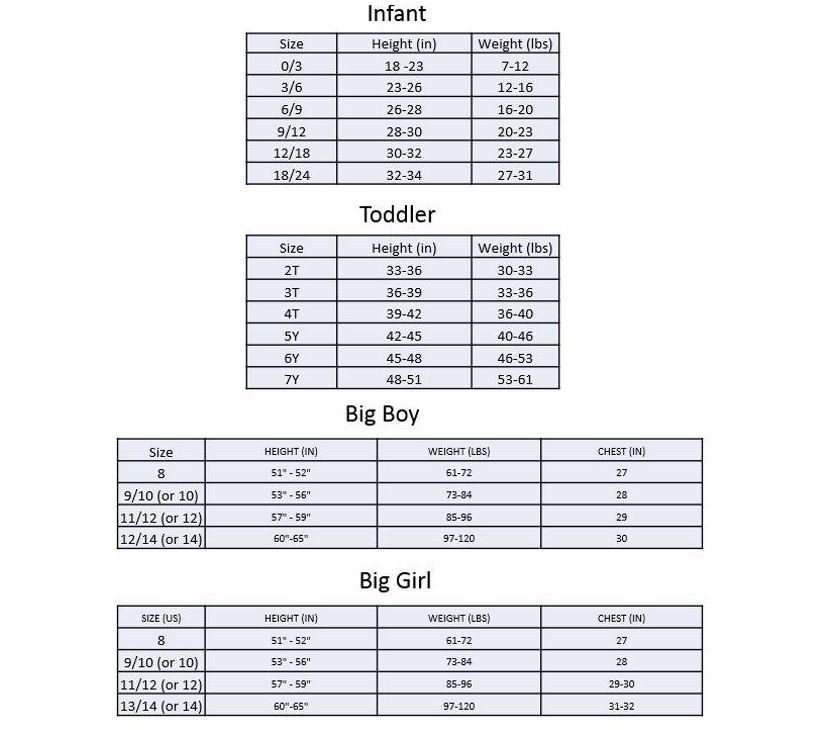 Infant

| Size | Height (in) | Weight (lbs) |
|---|---|---|
| 0/3 | 18 -23 | 7-12 |
| 3/6 | 23-26 | 12-16 |
| 6/9 | 26-28 | 16-20 |
| 9/12 | 28-30 | 20-23 |
| 12/18 | 30-32 | 23-27 |
| 18/24 | 32-34 | 27-31 |

Toddler

| Size | Height (in) | Weight (lbs) |
|---|---|---|
| 2T | 33-36 | 30-33 |
| 3T | 36-39 | 33-36 |
| 4T | 39-42 | 36-40 |
| 5Y | 42-45 | 40-46 |
| 6Y | 45-48 | 46-53 |
| 7Y | 48-51 | 53-61 |

Big Boy

| Size | HEIGHT (IN) | WEIGHT (LBS) | CHEST (IN) |
|---|---|---|---|
| 8 | 51" - 52" | 61-72 | 27 |
| 9/10 (or 10) | 53" - 56" | 73-84 | 28 |
| 11/12 (or 12) | 57" - 59" | 85-96 | 29 |
| 12/14 (or 14) | 60"-65" | 97-120 | 30 |

Big Girl

| SIZE (US) | HEIGHT (IN) | WEIGHT (LBS) | CHEST (IN) |
|---|---|---|---|
| 8 | 51" - 52" | 61-72 | 27 |
| 9/10 (or 10) | 53" - 56" | 73-84 | 28 |
| 11/12 (or 12) | 57" - 59" | 85-96 | 29-30 |
| 13/14 (or 14) | 60"-65" | 97-120 | 31-32 |